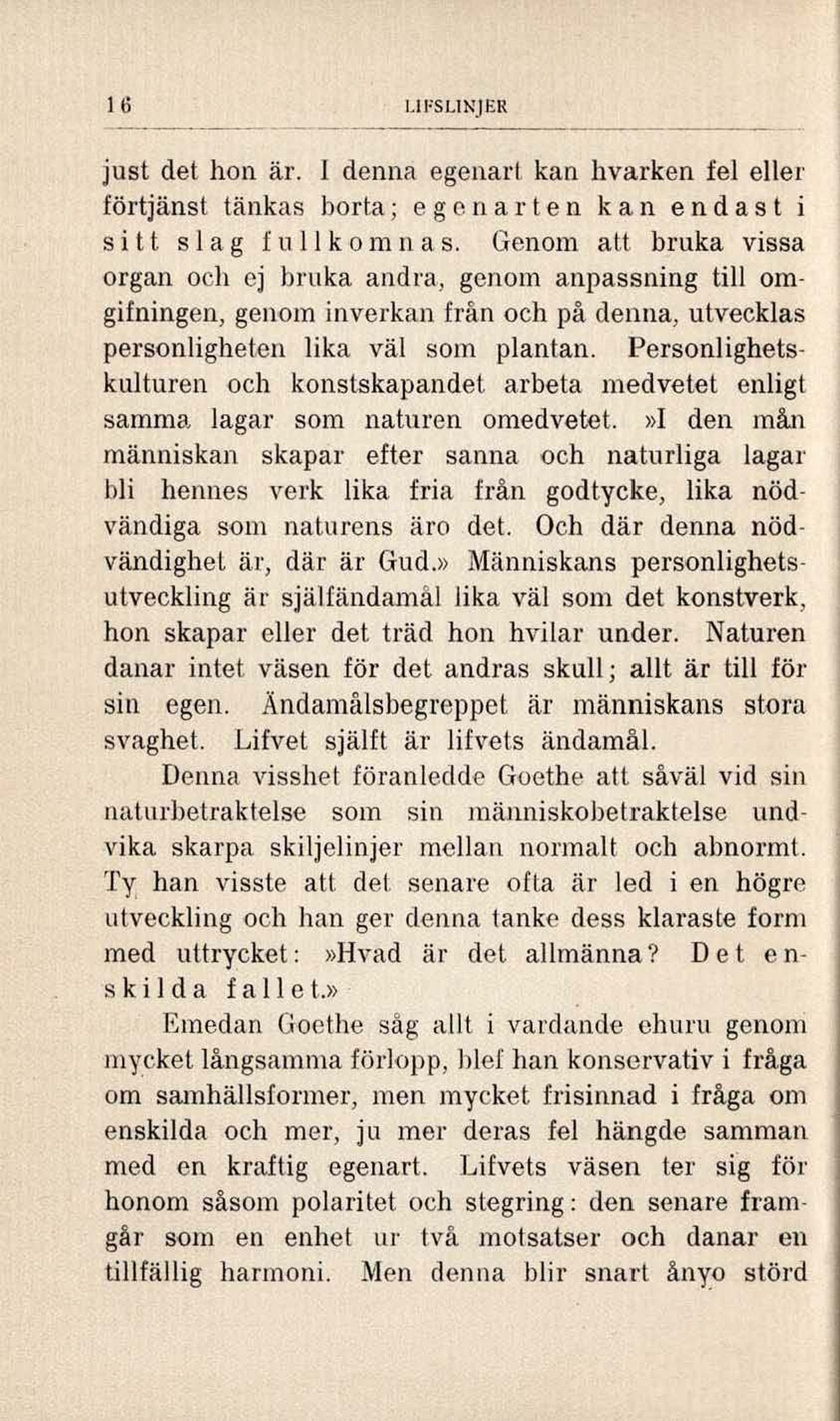 16 LIFSLINJER

just det hon är. I denna egenart kan hvarken fel eller förtjänst tänkas borta; egenarten kan endast i sitt slag fullkomnas. Genom att bruka vissa organ och ej bruka andra, genom anpassning till omgifningen, genom inverkan från och på denna, utvecklas personligheten lika väl som plantan. Personlighetskulturen och konstskapandet arbeta medvetet enligt samma lagar som naturen omedvetet. »I den mån människan skapar efter sanna och naturliga lagar bli hennes verk lika fria från godtycke, lika nödvändiga som naturens äro det. Och där denna nödvändighet är, där är Gud.» Människans personlighetsutveckling är själfändamål lika väl som det konstverk, hon skapar eller det träd hon hvilar under. Naturen danar intet väsen för det andras skull; allt är till för sin egen. Ändamålsbegreppet är människans stora svaghet. Lifvet själft är lifvets ändamål.

Denna visshet föranledde Goethe att såväl vid sin naturbetraktelse som sin människobetraktelse undvika skarpa skiljelinjer mellan normalt och abnormt. Ty han visste att det senare ofta är led i en högre utveckling och han ger denna tanke dess klaraste form med uttrycket: »Hvad är det allmänna? Det enskilda fallet.»

Emedan Goethe såg allt i vardande ehuru genom mycket långsamma förlopp, blef han konservativ i fråga om samhällsformer, men mycket frisinnad i fråga om enskilda och mer, ju mer deras fel hängde samman med en kraftig egenart. Lifvets väsen ter sig för honom såsom polaritet och stegring: den senare framgår som en enhet ur två motsatser och danar en tillfällig harmoni. Men denna blir snart ånyo störd